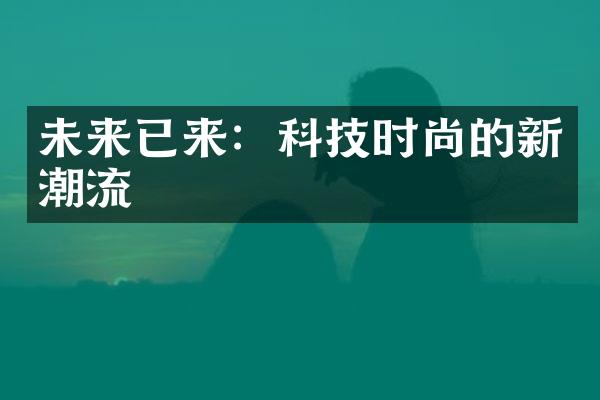 未来已来：科技时尚的新潮流